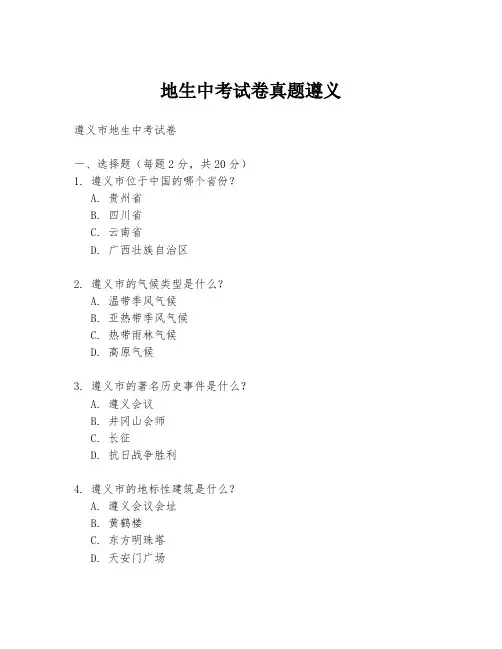 地生中考试卷真题遵义

遵义市地生中考试卷

一、选择题（每题 2 分，共 20 分）
1. 遵义市位于中国的哪个省份？
A. 贵州省
B. 四川省
C. 云南省
D. 广西壮族自治区

2. 遵义市的气候类型是什么？
A. 温带季风气候
B. 亚热带季风气候
C. 热带雨林气候
D. 高原气候

3. 遵义市的著名历史事件是什么？
A. 遵义会议
B. 井冈山会师
C. 长征
D. 抗日战争胜利

4. 遵义市的地标性建筑是什么？
A. 遵义会议会址
B. 黄鹤楼
C. 东方明珠塔
D. 天安门广场